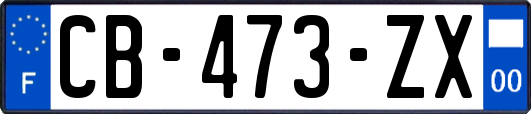 F
CB-473-ZX
00